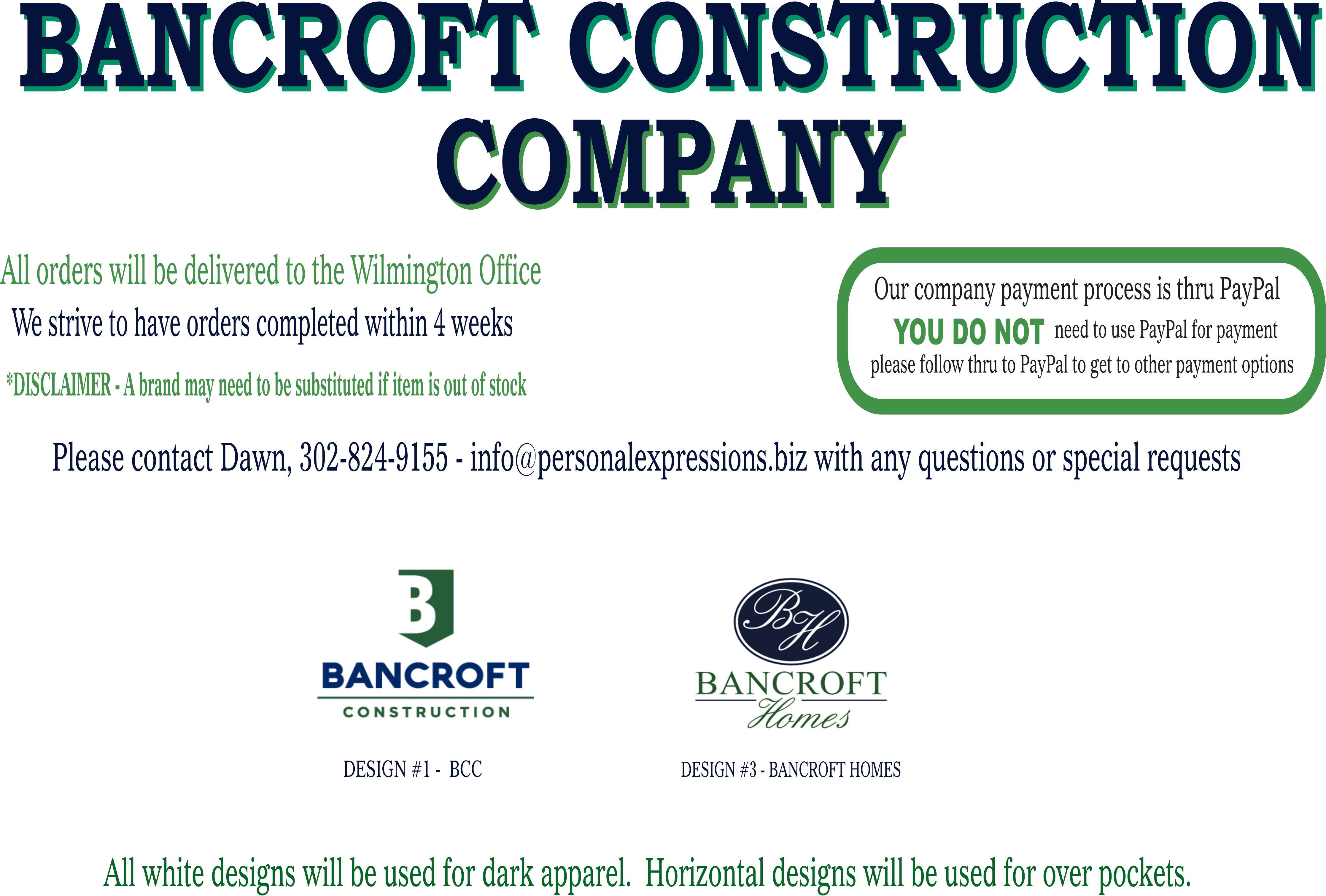 BANCROFT CONSTRUCTION COMPANY

All orders will be delivered to the Wilmington Office

We strive to have orders completed within 4 weeks

*DISCLAIMER - A brand may need to be substituted if item is out of stock

Our company payment process is thru PayPal

YOU DO NOT need to use PayPal for payment

please follow thru to PayPal to get to other payment options

Please contact Dawn, 302-824-9155 - info@personalexpressions.biz with any questions or special requests

B

BANCROFT

CONSTRUCTION

DESIGN #1 - BCC

BH

BANCROFT

Homes

DESIGN #3 - BANCROFT HOMES

All white designs will be used for dark apparel. Horizontal designs will be used for over pockets.